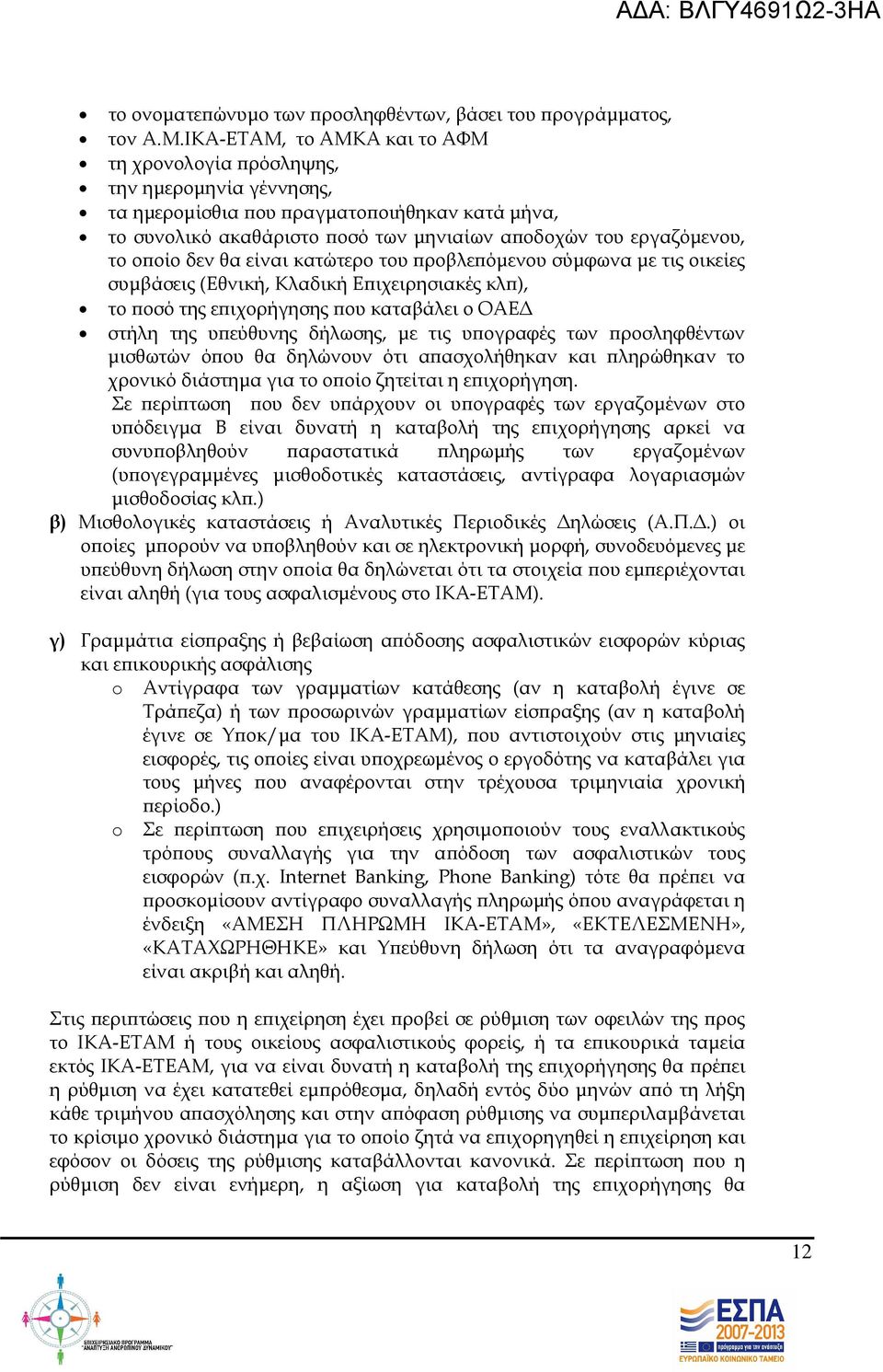 ΑΔΑ: ΒΛΓΥ4691Ω2-3ΗΑ

- το ονοματεπώνυμο των προσληφθέντων, βάσει του προγράμματος,
- τον Α.Μ.ΙΚΑ-ΕΤΑΜ, το ΑΜΚΑ και το ΑΦΜ
- τη χρονολογία πρόσληψης,
- την ημερομηνία γέννησης,
- τα ημερομίσθια που πραγματοποιήθηκαν κατά μήνα,
- το συνολικό ακαθάριστο ποσό των μηνιαίων αποδοχών του εργαζόμενου, το οποίο δεν θα είναι κατώτερο του προβλεπόμενου σύμφωνα με τις οικείες συμβάσεις (Εθνική, Κλαδική Επιχειρησιακές κλπ),
- το ποσό της επιχορήγησης που καταβάλει ο ΟΑΕΔ
- στήλη της υπεύθυνης δήλωσης, με τις υπογραφές των προσληφθέντων μισθωτών όπου θα δηλώνουν ότι απασχολήθηκαν και πληρώθηκαν το χρονικό διάστημα για το οποίο ζητείται η επιχορήγηση.

Σε περίπτωση που δεν υπάρχουν οι υπογραφές των εργαζομένων στο υπόδειγμα Β είναι δυνατή η καταβολή της επιχορήγησης αρκεί να συνυποβληθούν παραστατικά πληρωμής των εργαζομένων (υπογεγραμμένες μισθοδοτικές καταστάσεις, αντίγραφα λογαριασμών μισθοδοσίας κλπ.)

β) Μισθολογικές καταστάσεις ή Αναλυτικές Περιοδικές Δηλώσεις (Α.Π.Δ.) οι οποίες μπορούν να υποβληθούν και σε ηλεκτρονική μορφή, συνοδευόμενες με υπεύθυνη δήλωση στην οποία θα δηλώνεται ότι τα στοιχεία που εμπεριέχονται είναι αληθή (για τους ασφαλισμένους στο ΙΚΑ-ΕΤΑΜ).

γ) Γραμμάτια είσπραξης ή βεβαίωση απόδοσης ασφαλιστικών εισφορών κύριας και επικουρικής ασφάλισης

o Αντίγραφα των γραμματίων κατάθεσης (αν η καταβολή έγινε σε Τράπεζα) ή των προσωρινών γραμματίων είσπραξης (αν η καταβολή έγινε σε Υποκ/μα του ΙΚΑ-ΕΤΑΜ), που αντιστοιχούν στις μηνιαίες εισφορές, τις οποίες είναι υποχρεωμένος ο εργοδότης να καταβάλει για τους μήνες που αναφέρονται στην τρέχουσα τριμηνιαία χρονική περίοδο.)

o Σε περίπτωση που επιχειρήσεις χρησιμοποιούν τους εναλλακτικούς τρόπους συναλλαγής για την απόδοση των ασφαλιστικών τους εισφορών (π.χ. Internet Banking, Phone Banking) τότε θα πρέπει να προσκομίσουν αντίγραφο συναλλαγής πληρωμής όπου αναγράφεται η ένδειξη «ΑΜΕΣΗ ΠΛΗΡΩΜΗ ΙΚΑ-ΕΤΑΜ», «ΕΚΤΕΛΕΣΜΕΝΗ», «ΚΑΤΑΧΩΡΗΘΗΚΕ» και Υπεύθυνη δήλωση ότι τα αναγραφόμενα είναι ακριβή και αληθή.

Στις περιπτώσεις που η επιχείρηση έχει προβεί σε ρύθμιση των οφειλών της προς το ΙΚΑ-ΕΤΑΜ ή τους οικείους ασφαλιστικούς φορείς, ή τα επικουρικά ταμεία εκτός ΙΚΑ-ΕΤΕΑΜ, για να είναι δυνατή η καταβολή της επιχορήγησης θα πρέπει η ρύθμιση να έχει κατατεθεί εμπρόθεσμα, δηλαδή εντός δύο μηνών από τη λήξη κάθε τριμήνου απασχόλησης και στην απόφαση ρύθμισης να συμπεριλαμβάνεται το κρίσιμο χρονικό διάστημα για το οποίο ζητά να επιχορηγηθεί η επιχείρηση και εφόσον οι δόσεις της ρύθμισης καταβάλλονται κανονικά. Σε περίπτωση που η ρύθμιση δεν είναι ενήμερη, η αξίωση για καταβολή της επιχορήγησης θα

12

ΕΠΙΧΕΙΡΗΣΙΑΚΟ ΠΡΟΓΡΑΜΜΑ "ΑΝΑΠΤΥΞΗ ΑΝΘΡΩΠΙΝΟΥ ΔΥΝΑΜΙΚΟΥ"

ΕΣΠΑ 2007-2013
ΕΥΡΩΠΑΪΚΟ ΚΟΙΝΩΝΙΚΟ ΤΑΜΕΙΟ